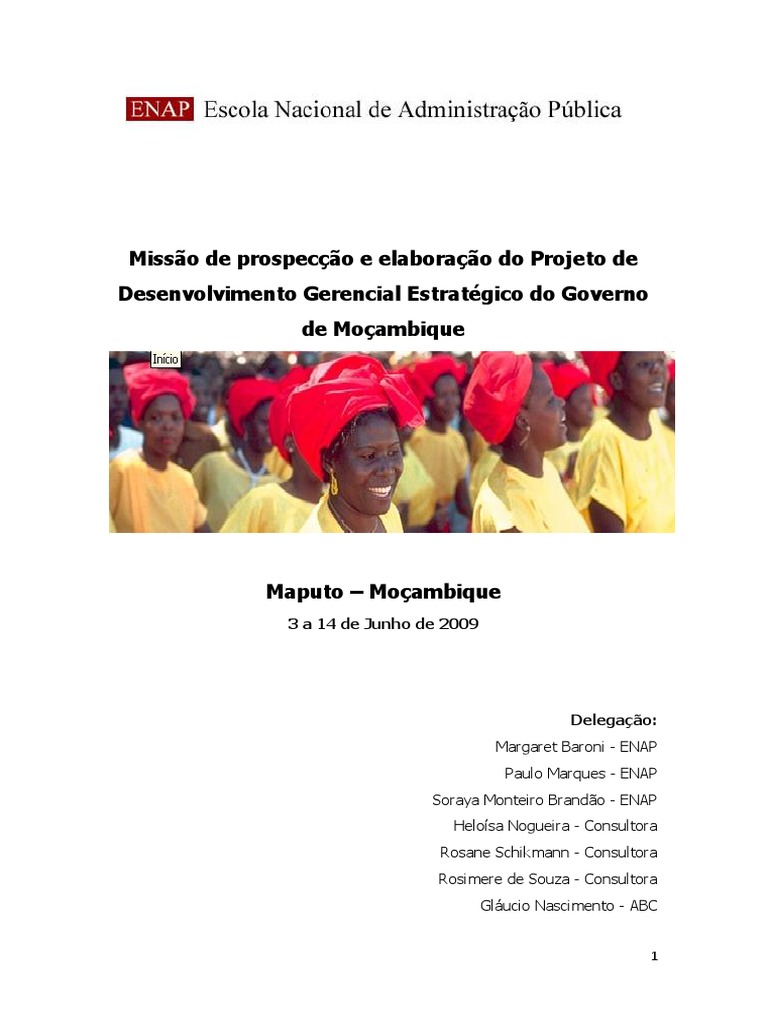 ENAP Escola Nacional de Administração Pública

Missão de prospecção e elaboração do Projeto de Desenvolvimento Gerencial Estratégico do Governo de Moçambique

Início

Maputo – Moçambique

3 a 14 de Junho de 2009

Delegação:
Margaret Baroni - ENAP
Paulo Marques - ENAP
Soraya Monteiro Brandão - ENAP
Heloísa Nogueira - Consultora
Rosane Schikmann - Consultora
Rosimere de Souza - Consultora
Gláucio Nascimento - ABC

1